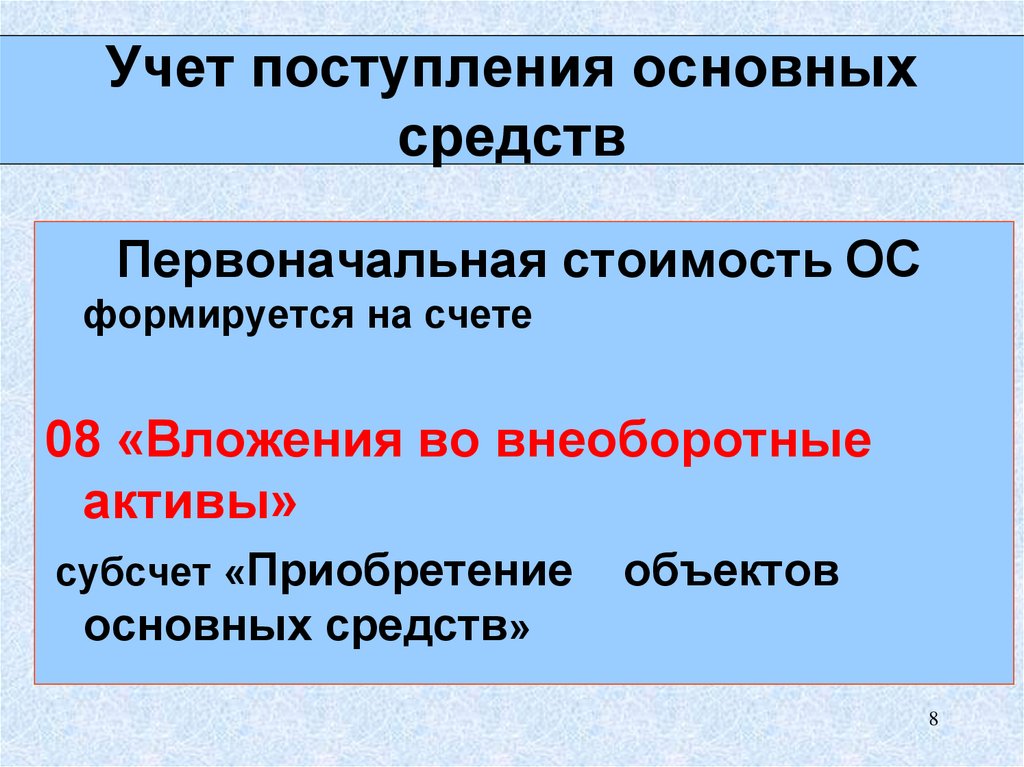 Учет поступления основных средств

Первоначальная стоимость ОС формируется на счете

08 «Вложения во внеоборотные активы»

субсчет «Приобретение объектов основных средств»

8